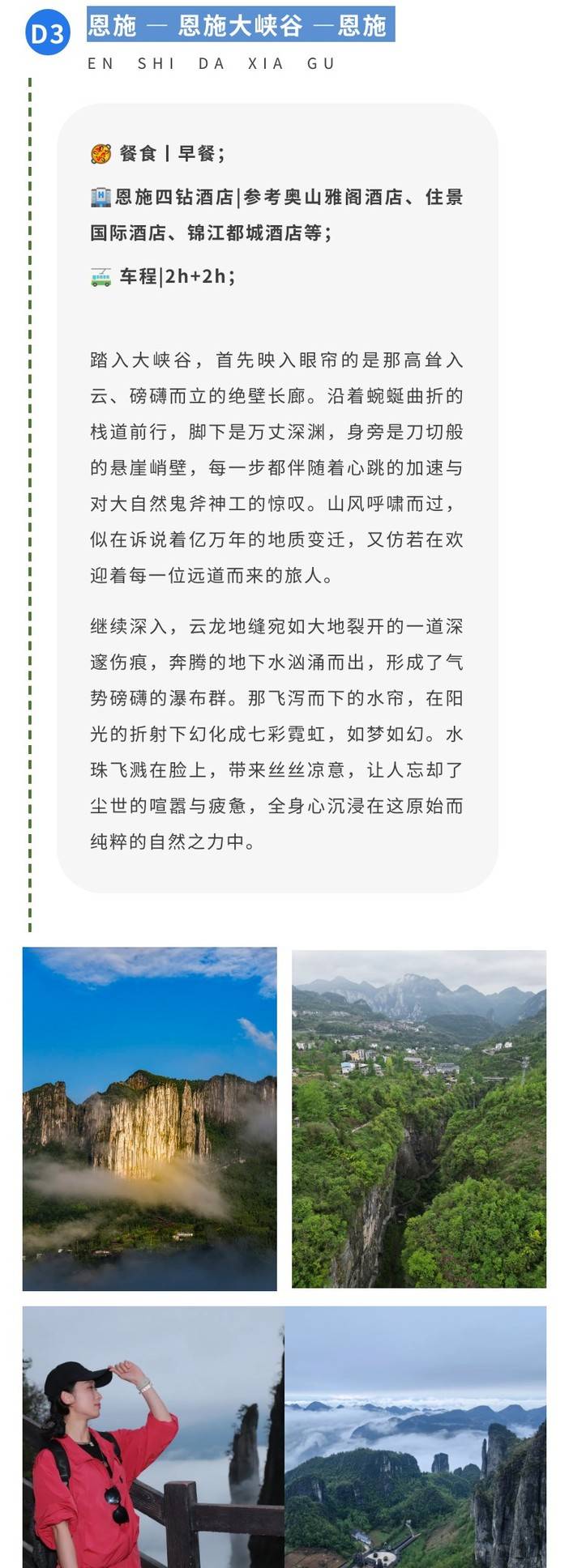 D3 恩施 — 恩施大峡谷 —恩施

EN SHI DA XIA GU

餐食丨早餐；

恩施四钻酒店|参考奥山雅阁酒店、住景国际酒店、锦江都城酒店等；

车程|2h+2h；

踏入大峡谷，首先映入眼帘的是那高耸入云、磅礴而立的绝壁长廊。沿着蜿蜒曲折的栈道前行，脚下是万丈深渊，身旁是刀切般的悬崖峭壁，每一步都伴随着心跳的加速与对大自然鬼斧神工的惊叹。山风呼啸而过，似在诉说着亿万年的地质变迁，又仿若在欢迎着每一位远道而来的旅人。

继续深入，云龙地缝宛如大地裂开的一道深邃伤痕，奔腾的地下水汹涌而出，形成了气势磅礴的瀑布群。那飞泻而下的水帘，在阳光的折射下幻化成七彩霓虹，如梦如幻。水珠飞溅在脸上，带来丝丝凉意，让人忘却了尘世的喧嚣与疲惫，全身心沉浸在这原始而纯粹的自然之力中。